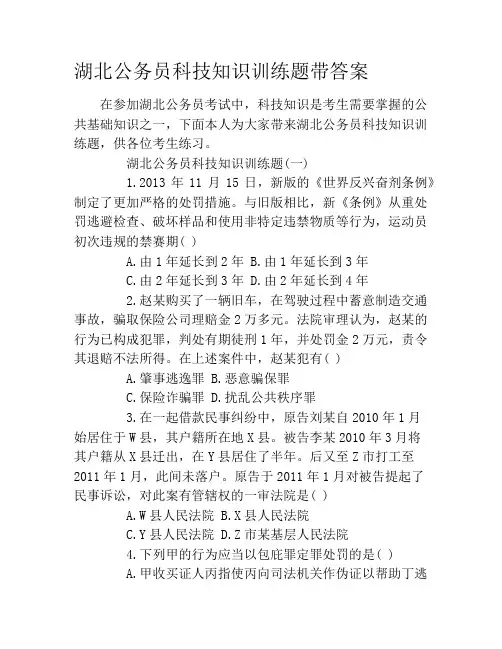 湖北公务员科技知识训练题带答案

在参加湖北公务员考试中，科技知识是考生需要掌握的公共基础知识之一，下面本人为大家带来湖北公务员科技知识训练题，供各位考生练习。

湖北公务员科技知识训练题(一)

1.2013 年 11 月 15 日，新版的《世界反兴奋剂条例》制定了更加严格的处罚措施。与旧版相比，新《条例》从重处罚逃避检查、破坏样品和使用非特定违禁物质等行为，运动员初次违规的禁赛期( )

A.由 1 年延长到 2 年 B.由 1 年延长到 3 年

C.由 2 年延长到 3 年 D.由 2 年延长到 4 年

2.赵某购买了一辆旧车，在驾驶过程中蓄意制造交通事故，骗取保险公司理赔金 2 万多元。法院审理认为，赵某的行为已构成犯罪，判处有期徒刑 1 年，并处罚金 2 万元，责令其退赔不法所得。在上述案件中，赵某犯有( )

A.肇事逃逸罪 B.恶意骗保罪

C.保险诈骗罪 D.扰乱公共秩序罪

3.在一起借款民事纠纷中，原告刘某自 2010 年 1 月始居住于 W 县，其户籍所在地 X 县。被告李某 2010 年 3 月将其户籍从 X 县迁出，在 Y 县居住了半年。后又至 Z 市打工至 2011 年 1 月，此间未落户。原告于 2011 年 1 月对被告提起了民事诉讼，对此案有管辖权的一审法院是( )

A.W 县人民法院 B.X 县人民法院

C.Y 县人民法院 D.Z 市某基层人民法院

4.下列甲的行为应当以包庇罪定罪处罚的是( )

A.甲收买证人丙指使丙向司法机关作伪证以帮助丁逃